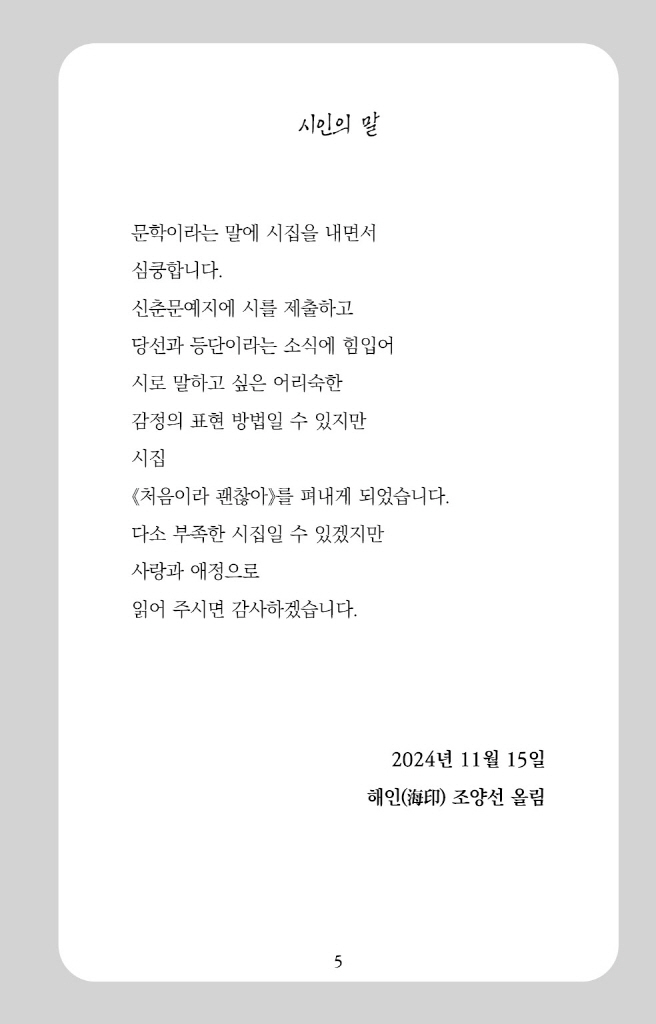 시인의 말

문학이라는 말에 시집을 내면서
심쿵합니다.
신춘문예지에 시를 제출하고
당선과 등단이라는 소식에 힘입어
시로 말하고 싶은 어리숙한
감정의 표현 방법일 수 있지만
시집
《처음이라 괜찮아》를 펴내게 되었습니다.
다소 부족한 시집일 수 있겠지만
사랑과 애정으로
읽어 주시면 감사하겠습니다.

2024년 11월 15일
해인(海印) 조양선 올림

5